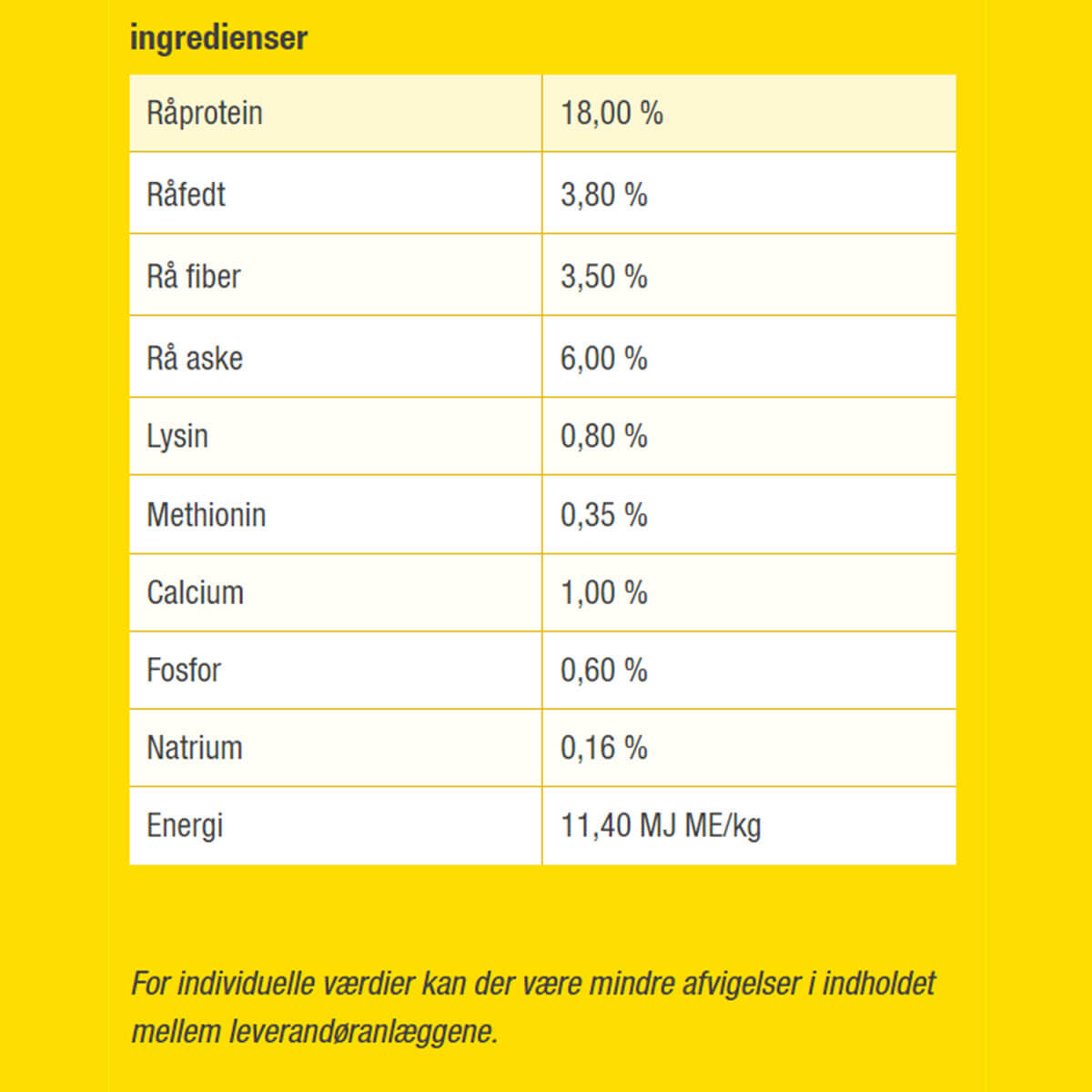 ingredienser

| Råprotein | 18,00 % |
|---|---|
| Råfedt | 3,80 % |
| Rå fiber | 3,50 % |
| Rå aske | 6,00 % |
| Lysin | 0,80 % |
| Methionin | 0,35 % |
| Calcium | 1,00 % |
| Fosfor | 0,60 % |
| Natrium | 0,16 % |
| Energi | 11,40 MJ ME/kg |

For individuelle værdier kan der være mindre afvigelser i indholdet mellem leverandøranlæggene.